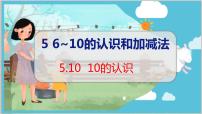 5 6~10的认识和加减法

5.10 10的认识